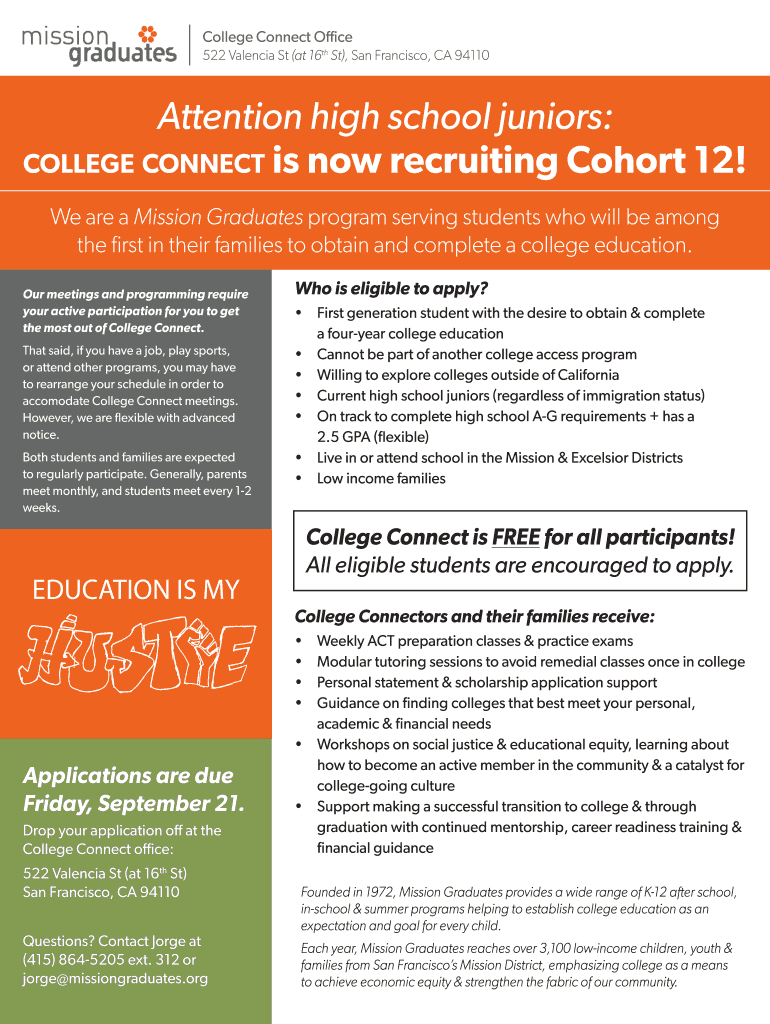 mission graduates

College Connect Office
522 Valencia St (at 16th St), San Francisco, CA 94110

Attention high school juniors:
COLLEGE CONNECT is now recruiting Cohort 12!

We are a Mission Graduates program serving students who will be among the first in their families to obtain and complete a college education.

Our meetings and programming require your active participation for you to get the most out of College Connect.

That said, if you have a job, play sports, or attend other programs, you may have to rearrange your schedule in order to accomodate College Connect meetings. However, we are flexible with advanced notice.

Both students and families are expected to regularly participate. Generally, parents meet monthly, and students meet every 1-2 weeks.

EDUCATION IS MY
HUSTLE

Applications are due Friday, September 21.

Drop your application off at the College Connect office:

522 Valencia St (at 16th St)
San Francisco, CA 94110

Questions? Contact Jorge at (415) 864-5205 ext. 312 or jorge@missiongraduates.org

Who is eligible to apply?
• First generation student with the desire to obtain & complete a four-year college education
• Cannot be part of another college access program
• Willing to explore colleges outside of California
• Current high school juniors (regardless of immigration status)
• On track to complete high school A-G requirements + has a 2.5 GPA (flexible)
• Live in or attend school in the Mission & Excelsior Districts
• Low income families

College Connect is FREE for all participants!
All eligible students are encouraged to apply.

College Connectors and their families receive:
• Weekly ACT preparation classes & practice exams
• Modular tutoring sessions to avoid remedial classes once in college
• Personal statement & scholarship application support
• Guidance on finding colleges that best meet your personal, academic & financial needs
• Workshops on social justice & educational equity, learning about how to become an active member in the community & a catalyst for college-going culture
• Support making a successful transition to college & through graduation with continued mentorship, career readiness training & financial guidance

Founded in 1972, Mission Graduates provides a wide range of K-12 after school, in-school & summer programs helping to establish college education as an expectation and goal for every child.

Each year, Mission Graduates reaches over 3,100 low-income children, youth & families from San Francisco's Mission District, emphasizing college as a means to achieve economic equity & strengthen the fabric of our community.